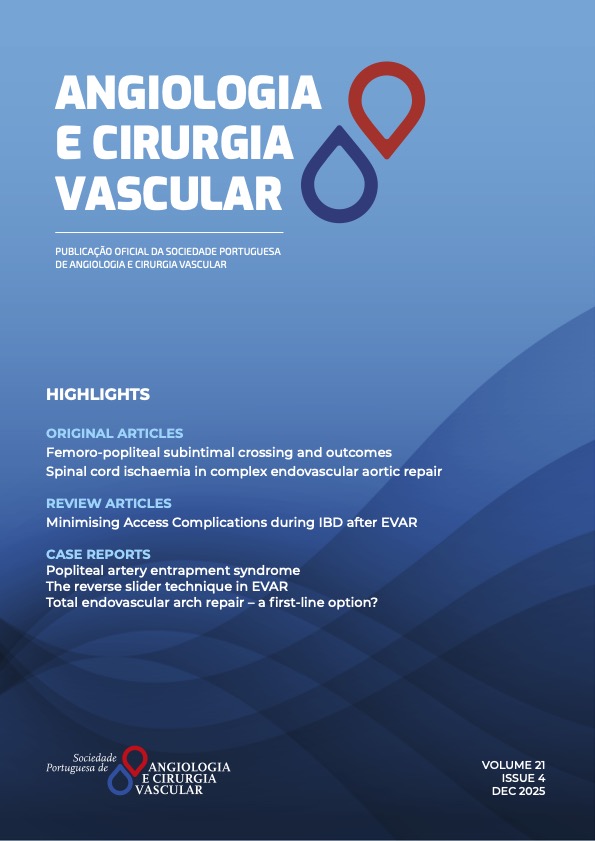 ANGIOLOGIA
E CIRURGIA
VASCULAR

PUBLICAÇÃO OFICIAL DA SOCIEDADE PORTUGUESA DE ANGIOLOGIA E CIRURGIA VASCULAR

HIGHLIGHTS

ORIGINAL ARTICLES
Femoro-popliteal subintimal crossing and outcomes
Spinal cord ischaemia in complex endovascular aortic repair

REVIEW ARTICLES
Minimising Access Complications during IBD after EVAR

CASE REPORTS
Popliteal artery entrapment syndrome
The reverse slider technique in EVAR
Total endovascular arch repair – a first-line option?

Sociedade Portuguesa de ANGIOLOGIA E CIRURGIA VASCULAR

VOLUME 21
ISSUE 4
DEC 2025